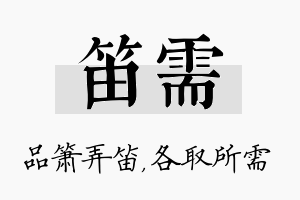 笛需

品箫弄笛，各取所需